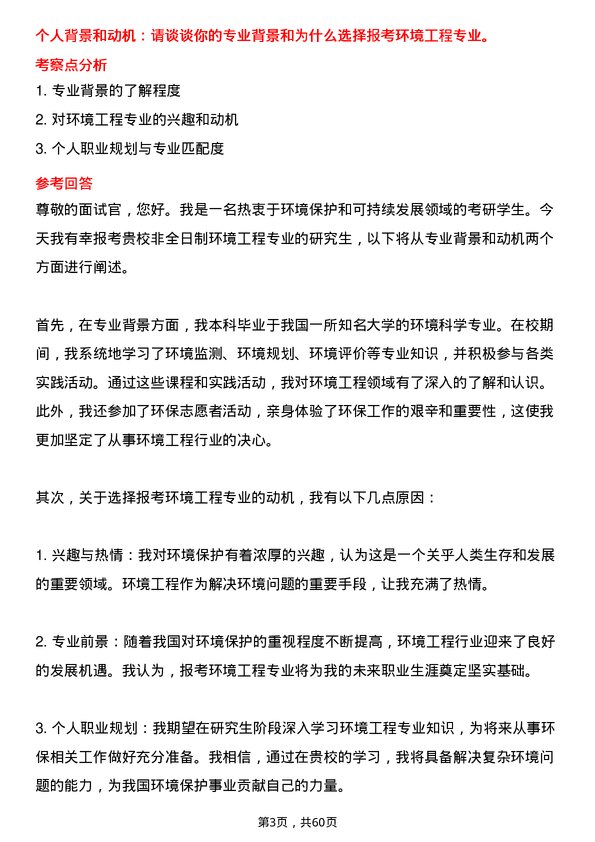 个人背景和动机：请谈谈你的专业背景和为什么选择报考环境工程专业。

考察点分析

1. 专业背景的了解程度

2. 对环境工程专业的兴趣和动机

3. 个人职业规划与专业匹配度

参考回答

尊敬的面试官，您好。我是一名热衷于环境保护和可持续发展领域的考研学生。今天我有幸报考贵校非全日制环境工程专业的研究生，以下将从专业背景和动机两个方面进行阐述。

首先，在专业背景方面，我本科毕业于我国一所知名大学的环境科学专业。在校期间，我系统地学习了环境监测、环境规划、环境评价等专业知识，并积极参与各类实践活动。通过这些课程和实践活动，我对环境工程领域有了深入的了解和认识。此外，我还参加了环保志愿者活动，亲身体验了环保工作的艰辛和重要性，这使我更加坚定了从事环境工程行业的决心。

其次，关于选择报考环境工程专业的动机，我有以下几点原因：

1. 兴趣与热情：我对环境保护有着浓厚的兴趣，认为这是一个关乎人类生存和发展的重要领域。环境工程作为解决环境问题的重要手段，让我充满了热情。

2. 专业前景：随着我国对环境保护的重视程度不断提高，环境工程行业迎来了良好的发展机遇。我认为，报考环境工程专业将为我的未来职业生涯奠定坚实基础。

3. 个人职业规划：我期望在研究生阶段深入学习环境工程专业知识，为将来从事环保相关工作做好充分准备。我相信，通过在贵校的学习，我将具备解决复杂环境问题的能力，为我国环境保护事业贡献自己的力量。

第3页，共60页